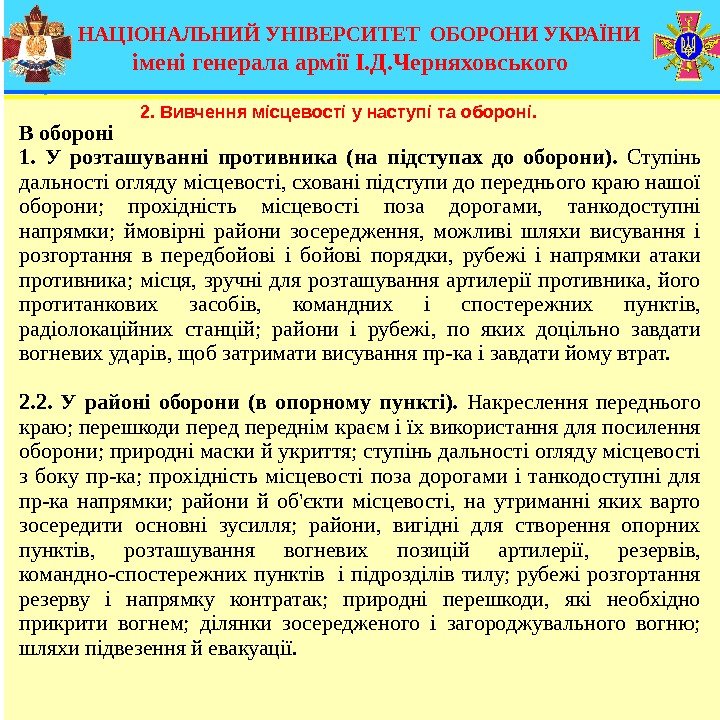 НАЦІОНАЛЬНИЙ УНІВЕРСИТЕТ ОБОРОНИ УКРАЇНИ
імені генерала армії І.Д.Черняховського

2. Вивчення місцевості у наступі та обороні.

В обороні
1. У розташуванні противника (на підступах до оборони). Ступінь дальності огляду місцевості, сховані підступи до переднього краю нашої оборони; прохідність місцевості поза дорогами, танкодоступні напрямки; ймовірні райони зосередження, можливі шляхи висування і розгортання в передбойові і бойові порядки, рубежі і напрямки атаки противника; місця, зручні для розташування артилерії противника, його протитанкових засобів, командних і спостережних пунктів, радіолокаційних станцій; райони і рубежі, по яких доцільно завдати вогневих ударів, щоб затримати висування пр-ка і завдати йому втрат.

2.2. У районі оборони (в опорному пункті). Накреслення переднього краю; перешкоди перед переднім краєм і їх використання для посилення оборони; природні маски й укриття; ступінь дальності огляду місцевості з боку пр-ка; прохідність місцевості поза дорогами і танкодоступні для пр-ка напрямки; райони й об'єкти місцевості, на утриманні яких варто зосередити основні зусилля; райони, вигідні для створення опорних пунктів, розташування вогневих позицій артилерії, резервів, командно-спостережних пунктів і підрозділів тилу; рубежі розгортання резерву і напрямку контратак; природні перешкоди, які необхідно прикрити вогнем; ділянки зосередженого і загороджувального вогню; шляхи підвезення й евакуації.